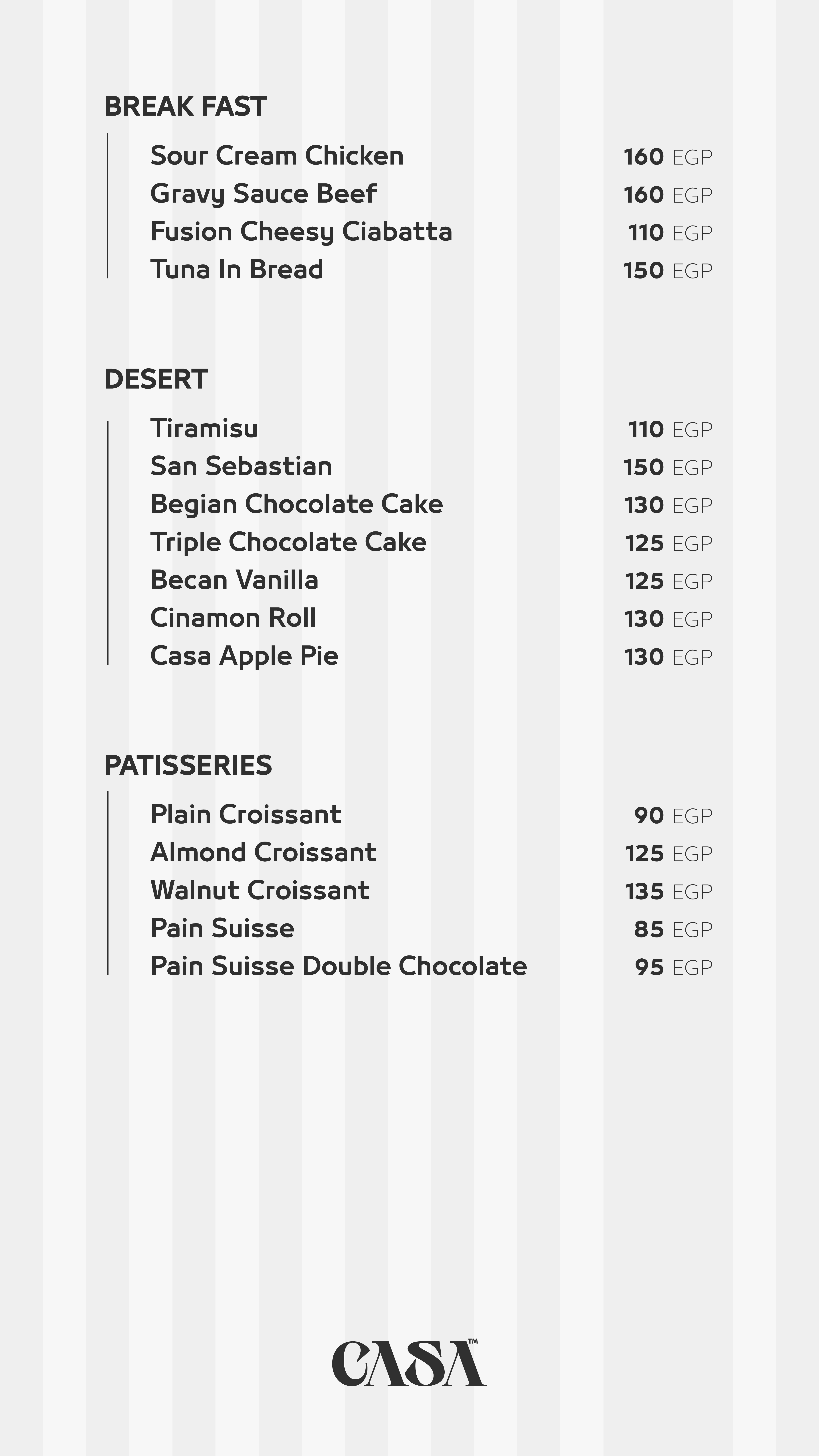 BREAK FAST

Sour Cream Chicken 160 EGP
Gravy Sauce Beef 160 EGP
Fusion Cheesy Ciabatta 110 EGP
Tuna In Bread 150 EGP

DESERT

Tiramisu 110 EGP
San Sebastian 150 EGP
Begian Chocolate Cake 130 EGP
Triple Chocolate Cake 125 EGP
Becan Vanilla 125 EGP
Cinamon Roll 130 EGP
Casa Apple Pie 130 EGP

PATISSERIES

Plain Croissant 90 EGP
Almond Croissant 125 EGP
Walnut Croissant 135 EGP
Pain Suisse 85 EGP
Pain Suisse Double Chocolate 95 EGP

CASA™